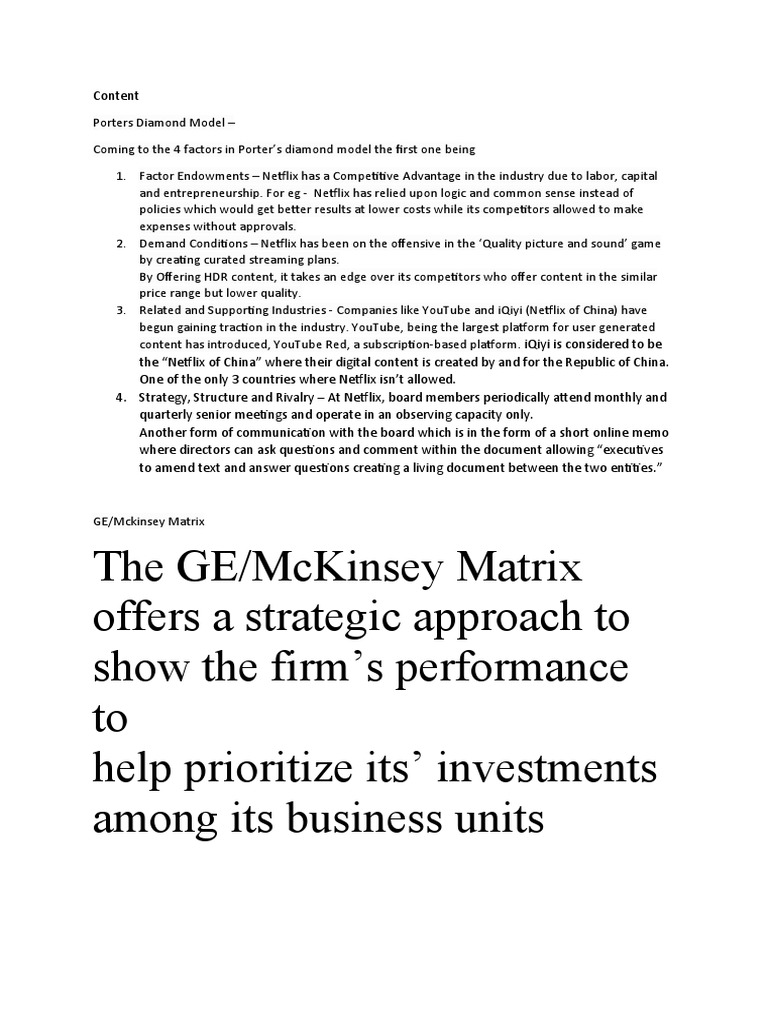 Content

Porters Diamond Model –

Coming to the 4 factors in Porter's diamond model the first one being

1. Factor Endowments – Netflix has a Competitive Advantage in the industry due to labor, capital and entrepreneurship. For eg - Netflix has relied upon logic and common sense instead of policies which would get better results at lower costs while its competitors allowed to make expenses without approvals.
2. Demand Conditions – Netflix has been on the offensive in the 'Quality picture and sound' game by creating curated streaming plans.
By Offering HDR content, it takes an edge over its competitors who offer content in the similar price range but lower quality.
3. Related and Supporting Industries - Companies like YouTube and iQiyi (Netflix of China) have begun gaining traction in the industry. YouTube, being the largest platform for user generated content has introduced, YouTube Red, a subscription-based platform. iQiyi is considered to be the "Netflix of China" where their digital content is created by and for the Republic of China. One of the only 3 countries where Netflix isn't allowed.
4. Strategy, Structure and Rivalry – At Netflix, board members periodically attend monthly and quarterly senior meetings and operate in an observing capacity only.
Another form of communication with the board which is in the form of a short online memo where directors can ask questions and comment within the document allowing "executives to amend text and answer questions creating a living document between the two entities."

GE/Mckinsey Matrix

The GE/McKinsey Matrix offers a strategic approach to show the firm's performance to
help prioritize its' investments among its business units